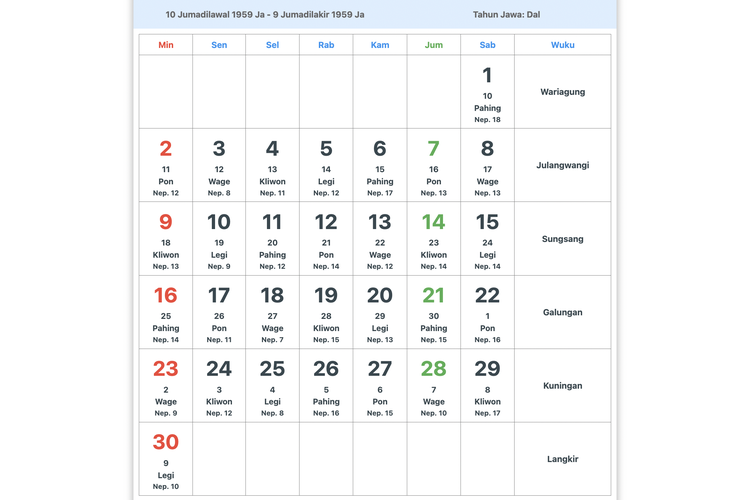 10 Jumadilawal 1959 Ja - 9 Jumadilakir 1959 Ja Tahun Jawa: Dal

| Min | Sen | Sel | Rab | Kam | Jum | Sab | Wuku |
|---|---|---|---|---|---|---|---|
| | | | | | | 1 10 Pahing Nep. 18 | Wariagung |
| 2 11 Pon Nep. 12 | 3 12 Wage Nep. 8 | 4 13 Kliwon Nep. 11 | 5 14 Legi Nep. 12 | 6 15 Pahing Nep. 17 | 7 16 Pon Nep. 13 | 8 17 Wage Nep. 13 | Julangwangi |
| 9 18 Kliwon Nep. 13 | 10 19 Legi Nep. 9 | 11 20 Pahing Nep. 12 | 12 21 Pon Nep. 14 | 13 22 Wage Nep. 12 | 14 23 Kliwon Nep. 14 | 15 24 Legi Nep. 14 | Sungsang |
| 16 25 Pahing Nep. 14 | 17 26 Pon Nep. 11 | 18 27 Wage Nep. 7 | 19 28 Kliwon Nep. 15 | 20 29 Legi Nep. 13 | 21 30 Pahing Nep. 15 | 22 1 Pon Nep. 16 | Galungan |
| 23 2 Wage Nep. 9 | 24 3 Kliwon Nep. 12 | 25 4 Legi Nep. 8 | 26 5 Pahing Nep. 16 | 27 6 Pon Nep. 15 | 28 7 Wage Nep. 10 | 29 8 Kliwon Nep. 17 | Kuningan |
| 30 9 Legi Nep. 10 | | | | | | | Langkir |